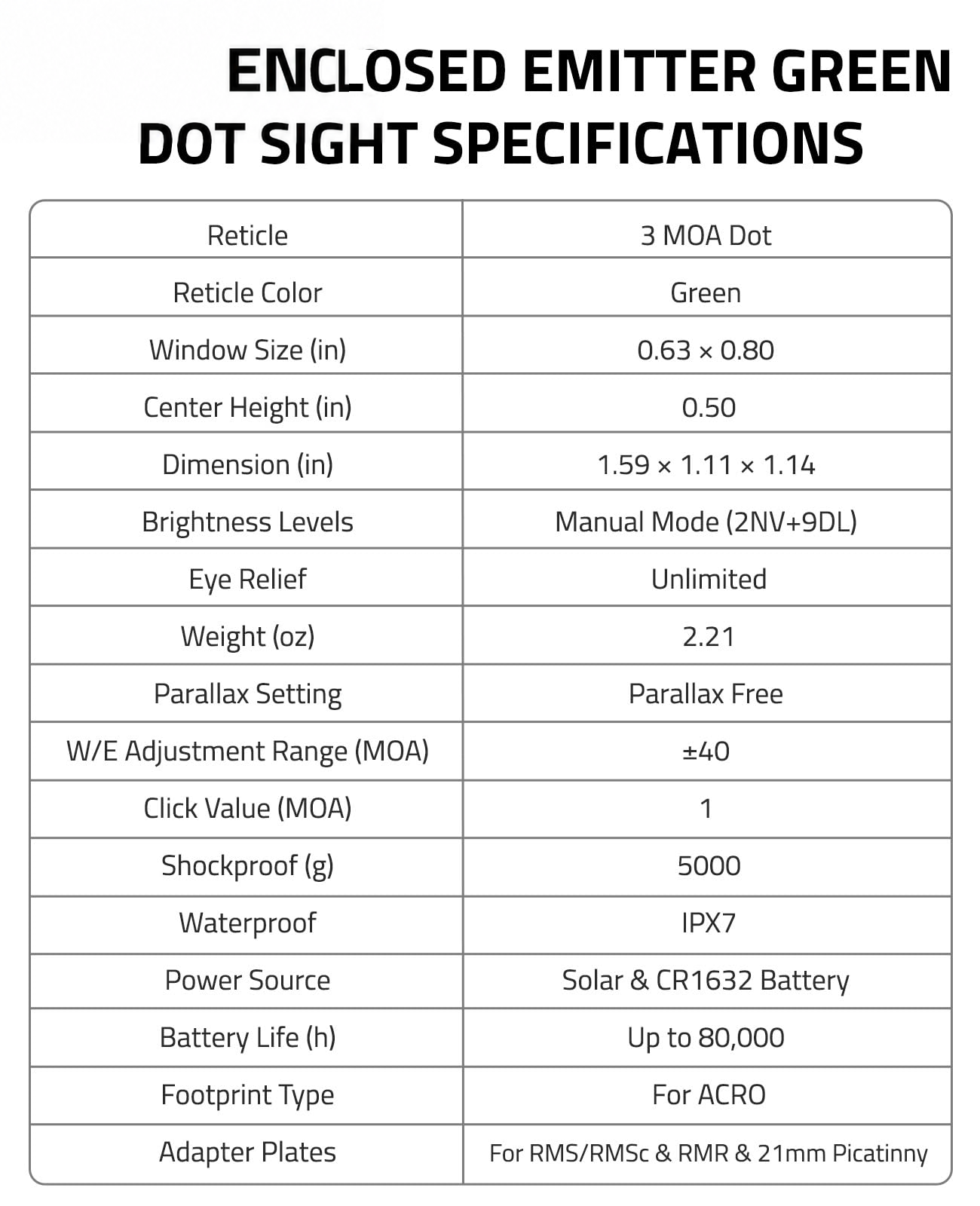 ENCLOSED EMITTER GREEN DOT SIGHT SPECIFICATIONS

| Reticle | 3 MOA Dot |
|---|---|
| Reticle Color | Green |
| Window Size (in) | 0.63 × 0.80 |
| Center Height (in) | 0.50 |
| Dimension (in) | 1.59 × 1.11 × 1.14 |
| Brightness Levels | Manual Mode (2NV+9DL) |
| Eye Relief | Unlimited |
| Weight (oz) | 2.21 |
| Parallax Setting | Parallax Free |
| W/E Adjustment Range (MOA) | ±40 |
| Click Value (MOA) | 1 |
| Shockproof (g) | 5000 |
| Waterproof | IPX7 |
| Power Source | Solar & CR1632 Battery |
| Battery Life (h) | Up to 80,000 |
| Footprint Type | For ACRO |
| Adapter Plates | For RMS/RMSc & RMR & 21mm Picatinny |